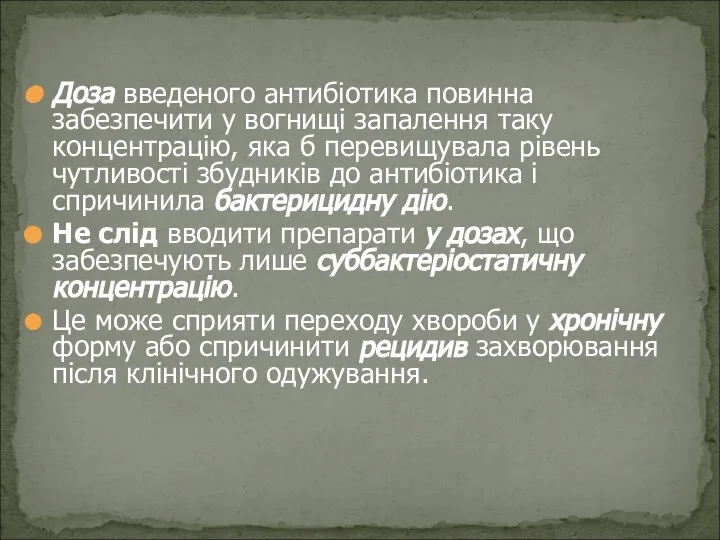 Доза введеного антибіотика повинна забезпечити у вогнищі запалення таку концентрацію, яка б перевищувала рівень чутливості збудників до антибіотика і спричинила бактерицидну дію.

Не слід вводити препарати у дозах, що забезпечують лише суббактеріостатичну концентрацію.

Це може сприяти переходу хвороби у хронічну форму або спричинити рецидив захворювання після клінічного одужування.